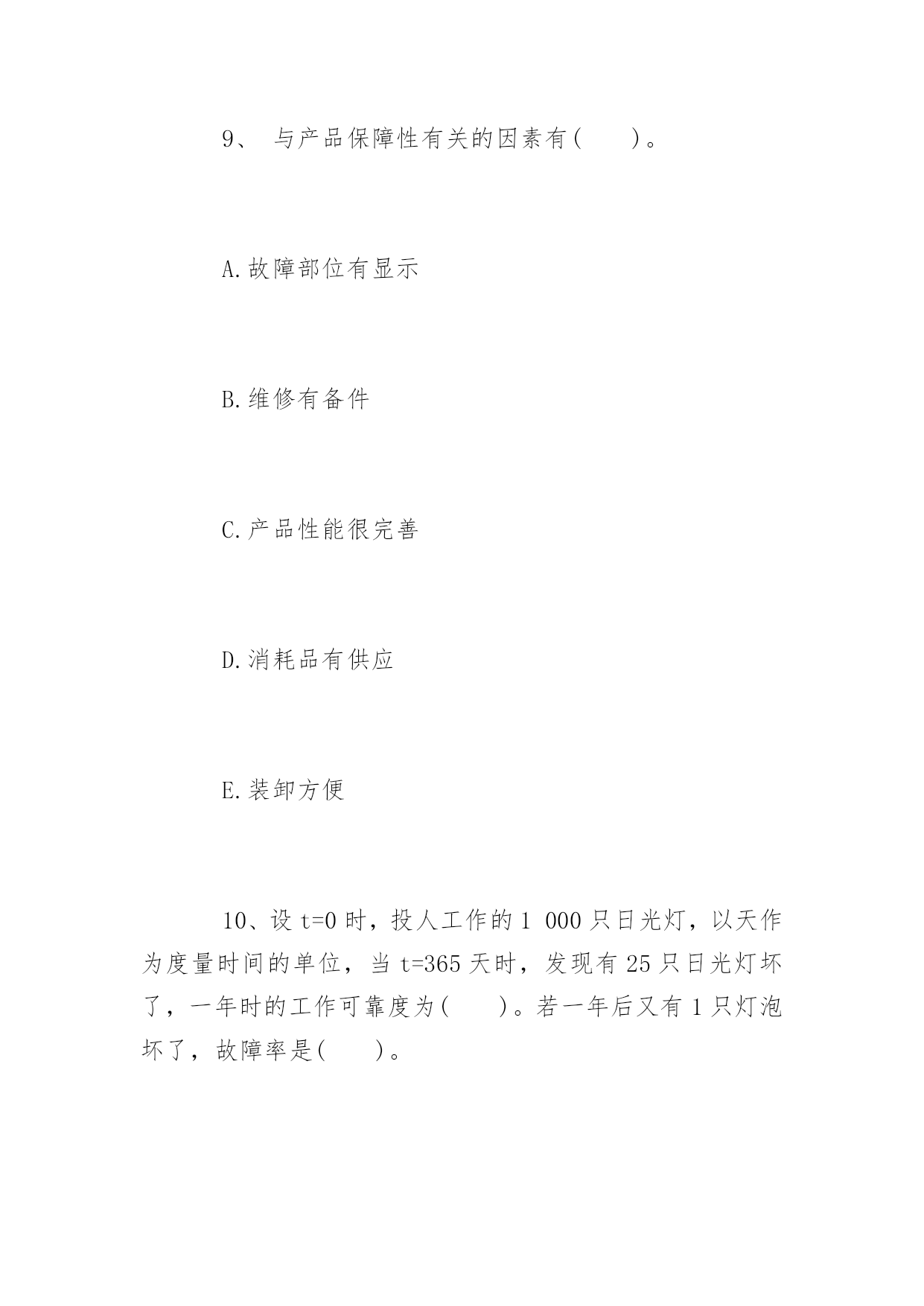 9、 与产品保障性有关的因素有(　　)。

A.故障部位有显示

B.维修有备件

C.产品性能很完善

D.消耗品有供应

E.装卸方便

10、设 t=0 时，投人工作的 1 000 只日光灯，以天作为度量时间的单位，当 t=365 天时，发现有 25 只日光灯坏了，一年时的工作可靠度为(　　)。若一年后又有 1 只灯泡坏了，故障率是(　　)。